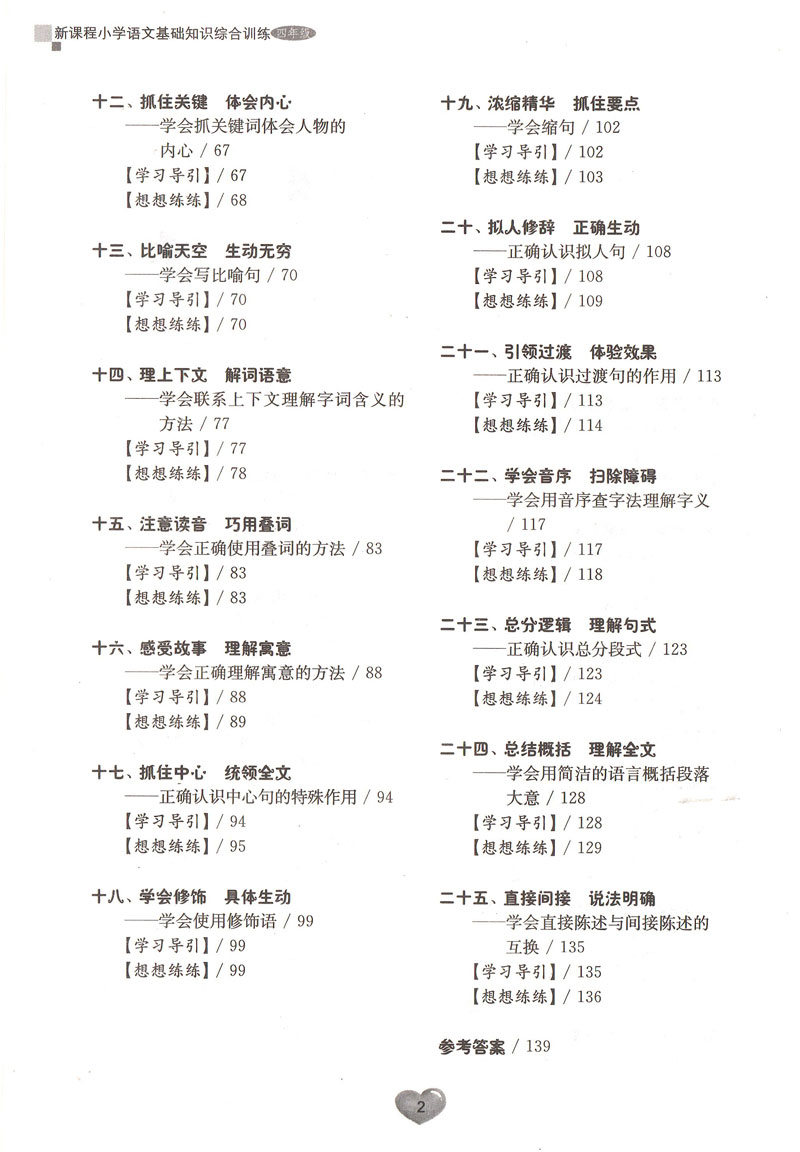 新课程小学语文基础知识综合训练 四年级

十二、抓住关键　体会内心
——学会抓关键词体会人物的内心 / 67
【学习导引】/ 67
【想想练练】/ 68

十三、比喻天空　生动无穷
——学会写比喻句 / 70
【学习导引】/ 70
【想想练练】/ 70

十四、理上下文　解词语意
——学会联系上下文理解字词含义的方法 / 77
【学习导引】/ 77
【想想练练】/ 78

十五、注意读音　巧用叠词
——学会正确使用叠词的方法 / 83
【学习导引】/ 83
【想想练练】/ 83

十六、感受故事　理解寓意
——学会正确理解寓意的方法 / 88
【学习导引】/ 88
【想想练练】/ 89

十七、抓住中心　统领全文
——正确认识中心句的特殊作用 / 94
【学习导引】/ 94
【想想练练】/ 95

十八、学会修饰　具体生动
——学会使用修饰语 / 99
【学习导引】/ 99
【想想练练】/ 99

十九、浓缩精华　抓住要点
——学会缩句 / 102
【学习导引】/ 102
【想想练练】/ 103

二十、拟人修辞　正确生动
——正确认识拟人句 / 108
【学习导引】/ 108
【想想练练】/ 109

二十一、引领过渡　体验效果
——正确认识过渡句的作用 / 113
【学习导引】/ 113
【想想练练】/ 114

二十二、学会音序　扫除障碍
——学会用音序查字法理解字义 / 117
【学习导引】/ 117
【想想练练】/ 118

二十三、总分逻辑　理解句式
——正确认识总分段式 / 123
【学习导引】/ 123
【想想练练】/ 124

二十四、总结概括　理解全文
——学会用简洁的语言概括段落大意 / 128
【学习导引】/ 128
【想想练练】/ 129

二十五、直接间接　说法明确
——学会直接陈述与间接陈述的互换 / 135
【学习导引】/ 135
【想想练练】/ 136

参考答案 / 139

2